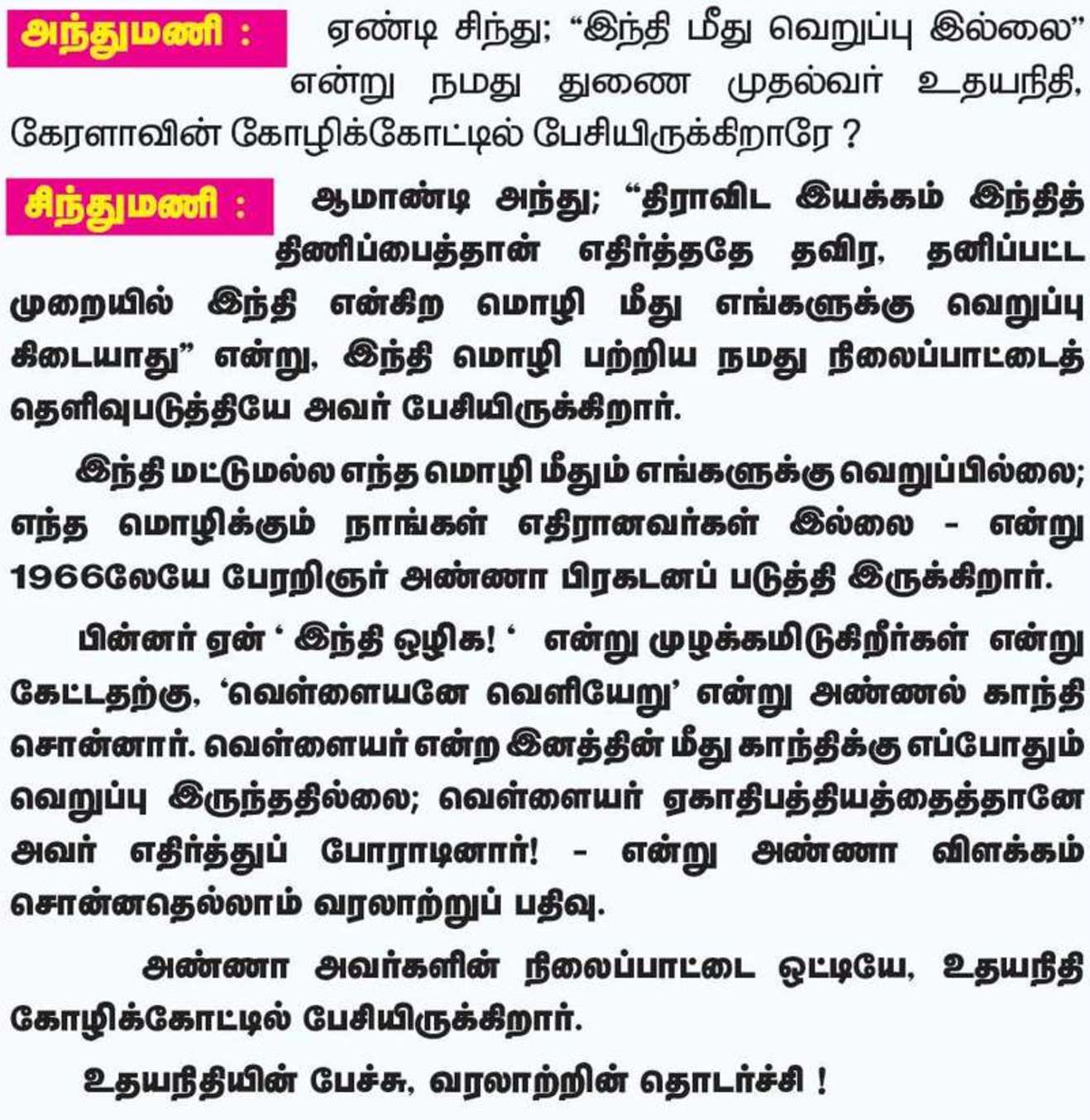 அந்துமணி : ஏண்டி சிந்து; “இந்தி மீது வெறுப்பு இல்லை” என்று நமது துணை முதல்வர் உதயநிதி, கேரளாவின் கோழிக்கோட்டில் பேசியிருக்கிறாரே ?

சிந்துமணி : ஆமாண்டி அந்து; “திராவிட இயக்கம் இந்தித் திணிப்பைத்தான் எதிர்த்ததே தவிர, தனிப்பட்ட முறையில் இந்தி என்கிற மொழி மீது எங்களுக்கு வெறுப்பு கிடையாது” என்று, இந்தி மொழி பற்றிய நமது நிலைப்பாட்டைத் தெளிவுபடுத்தியே அவர் பேசியிருக்கிறார்.

இந்தி மட்டுமல்ல எந்த மொழி மீதும் எங்களுக்கு வெறுப்பில்லை; எந்த மொழிக்கும் நாங்கள் எதிரானவர்கள் இல்லை - என்று 1966லேயே பேரறிஞர் அண்ணா பிரகடனப் படுத்தி இருக்கிறார்.

பின்னர் ஏன் ‘ இந்தி ஒழிக! ‘ என்று முழக்கமிடுகிறீர்கள் என்று கேட்டதற்கு, ‘வெள்ளையனே வெளியேறு’ என்று அண்ணல் காந்தி சொன்னார். வெள்ளையர் என்ற இனத்தின் மீது காந்திக்கு எப்போதும் வெறுப்பு இருந்ததில்லை; வெள்ளையர் ஏகாதிபத்தியத்தைத்தானே அவர் எதிர்த்துப் போராடினார்! - என்று அண்ணா விளக்கம் சொன்னதெல்லாம் வரலாற்றுப் பதிவு.

அண்ணா அவர்களின் நிலைப்பாட்டை ஒட்டியே, உதயநிதி கோழிக்கோட்டில் பேசியிருக்கிறார்.

உதயநிதியின் பேச்சு, வரலாற்றின் தொடர்ச்சி !